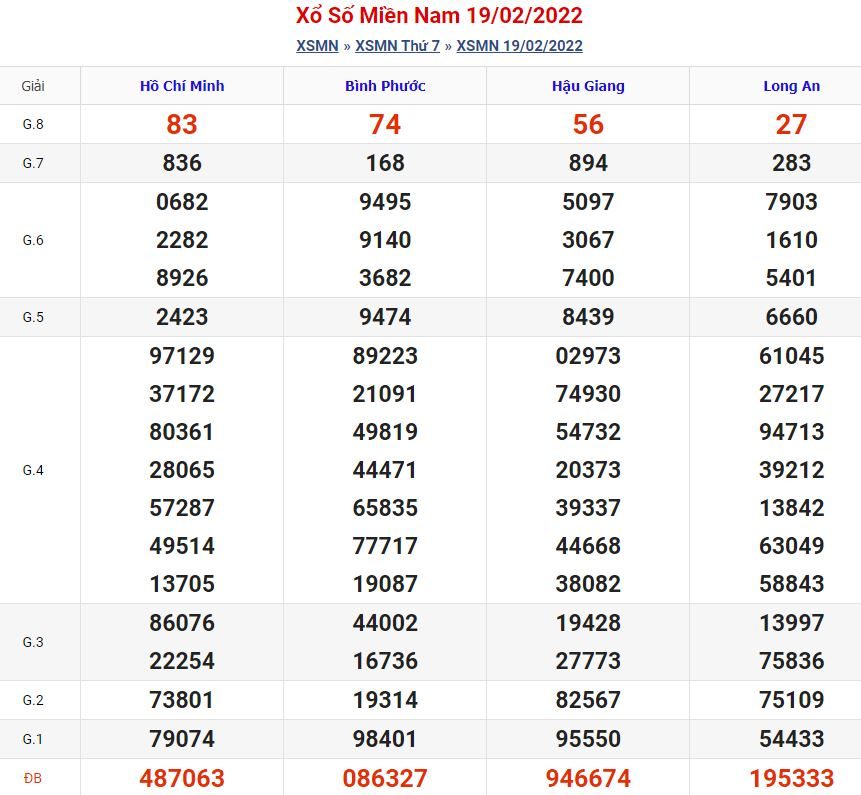 Xổ Số Miền Nam 19/02/2022

XSMN » XSMN Thứ 7 » XSMN 19/02/2022

| Giải | Hồ Chí Minh | Bình Phước | Hậu Giang | Long An |
|---|---|---|---|---|
| G.8 | 83 | 74 | 56 | 27 |
| G.7 | 836 | 168 | 894 | 283 |
| G.6 | 0682 2282 8926 | 9495 9140 3682 | 5097 3067 7400 | 7903 1610 5401 |
| G.5 | 2423 | 9474 | 8439 | 6660 |
| G.4 | 97129 37172 80361 28065 57287 49514 13705 | 89223 21091 49819 44471 65835 77717 19087 | 02973 74930 54732 20373 39337 44668 38082 | 61045 27217 94713 39212 13842 63049 58843 |
| G.3 | 86076 22254 | 44002 16736 | 19428 27773 | 13997 75836 |
| G.2 | 73801 | 19314 | 82567 | 75109 |
| G.1 | 79074 | 98401 | 95550 | 54433 |
| ĐB | 487063 | 086327 | 946674 | 195333 |